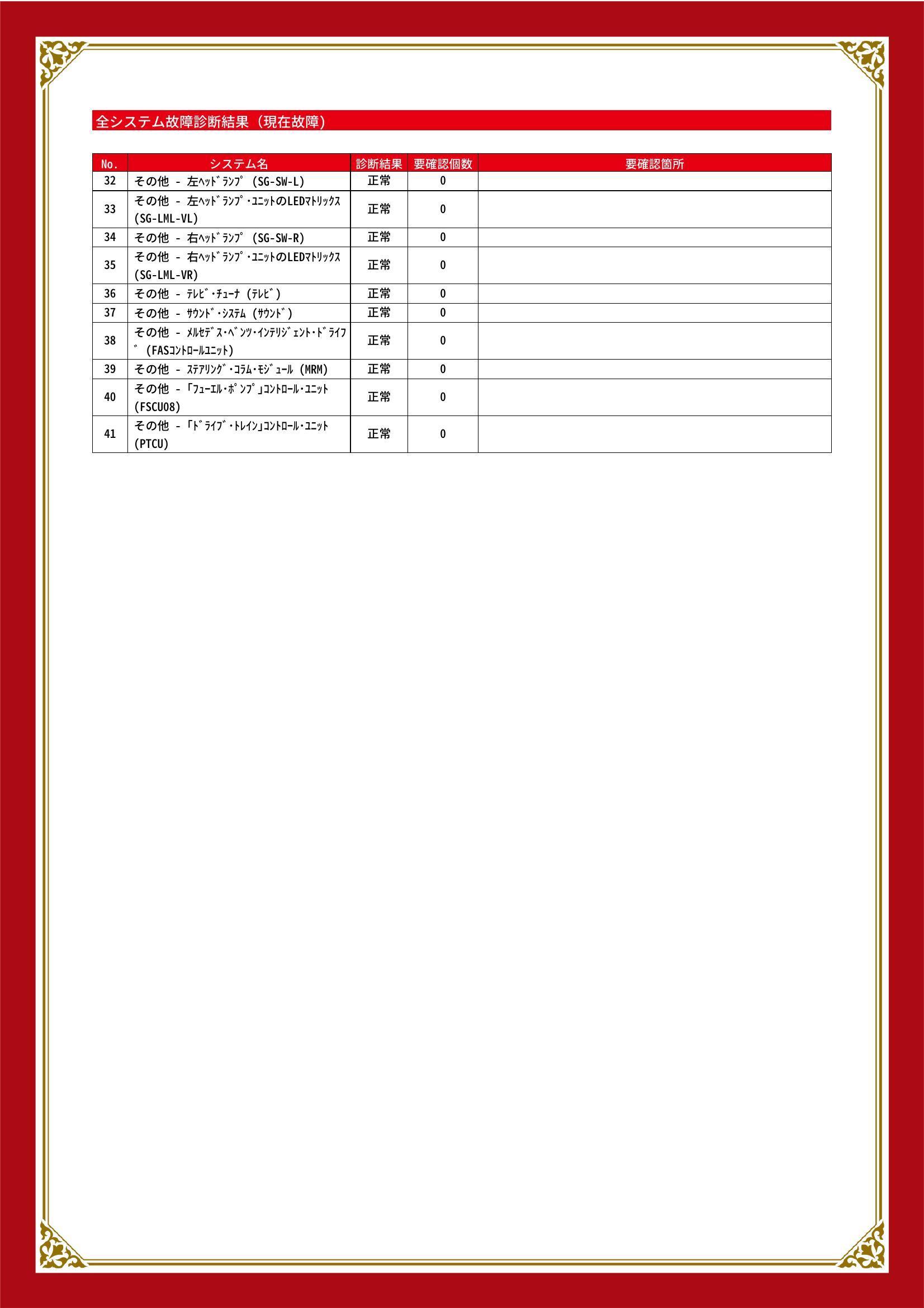 全システム故障診断結果（現在故障）

| No. | システム名 | 診断結果 | 要確認個数 | 要確認箇所 |
|---|---|---|---|---|
| 32 | その他 - 左ﾍｯﾄﾞﾗﾝﾌﾟ (SG-SW-L) | 正常 | 0 | |
| 33 | その他 - 左ﾍｯﾄﾞﾗﾝﾌﾟ・ﾕﾆｯﾄのLEDﾏﾄﾘｯｸｽ (SG-LML-VL) | 正常 | 0 | |
| 34 | その他 - 右ﾍｯﾄﾞﾗﾝﾌﾟ (SG-SW-R) | 正常 | 0 | |
| 35 | その他 - 右ﾍｯﾄﾞﾗﾝﾌﾟ・ﾕﾆｯﾄのLEDﾏﾄﾘｯｸｽ (SG-LML-VR) | 正常 | 0 | |
| 36 | その他 - ﾃﾚﾋﾞ・ﾁｭｰﾅ (ﾃﾚﾋﾞ) | 正常 | 0 | |
| 37 | その他 - ｻｳﾝﾄﾞ・ｼｽﾃﾑ (ｻｳﾝﾄﾞ) | 正常 | 0 | |
| 38 | その他 - ﾒﾙｾﾃﾞｽ・ﾍﾞﾝﾂ・ｲﾝﾃﾘｼﾞｪﾝﾄ・ﾄﾞﾗｲﾌﾞ (FASｺﾝﾄﾛｰﾙﾕﾆｯﾄ) | 正常 | 0 | |
| 39 | その他 - ｽﾃｱﾘﾝｸﾞ・ｺﾗﾑ・ﾓｼﾞｭｰﾙ (MRM) | 正常 | 0 | |
| 40 | その他 - ｢ﾌｭｰｴﾙ・ﾎﾟﾝﾌﾟ｣ｺﾝﾄﾛｰﾙ・ﾕﾆｯﾄ (FSCU08) | 正常 | 0 | |
| 41 | その他 - ｢ﾄﾞﾗｲﾌﾞ・ﾄﾚｲﾝ｣ｺﾝﾄﾛｰﾙ・ﾕﾆｯﾄ (PTCU) | 正常 | 0 | |